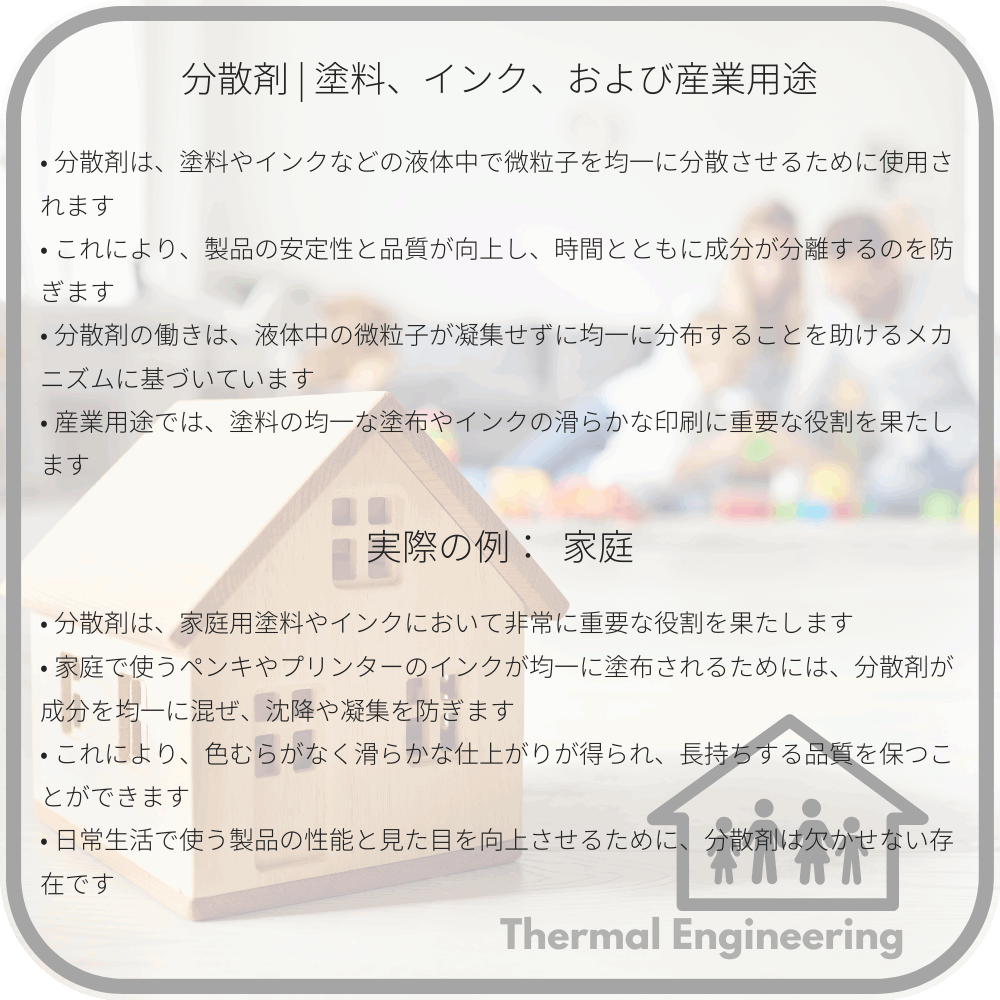 分散剤 | 塗料、インク、および産業用途

• 分散剤は、塗料やインクなどの液体中で微粒子を均一に分散させるために使用されます
• これにより、製品の安定性と品質が向上し、時間とともに成分が分離するのを防ぎます
• 分散剤の働きは、液体中の微粒子が凝集せずに均一に分布することを助けるメカニズムに基づいています
• 産業用途では、塗料の均一な塗布やインクの滑らかな印刷に重要な役割を果たします

実際の例： 家庭

• 分散剤は、家庭用塗料やインクにおいて非常に重要な役割を果たします
• 家庭で使うペンキやプリンターのインクが均一に塗布されるためには、分散剤が成分を均一に混ぜ、沈降や凝集を防ぎます
• これにより、色むらがなく滑らかな仕上がりが得られ、長持ちする品質を保つことができます
• 日常生活で使う製品の性能と見た目を向上させるために、分散剤は欠かせない存在です

Thermal Engineering